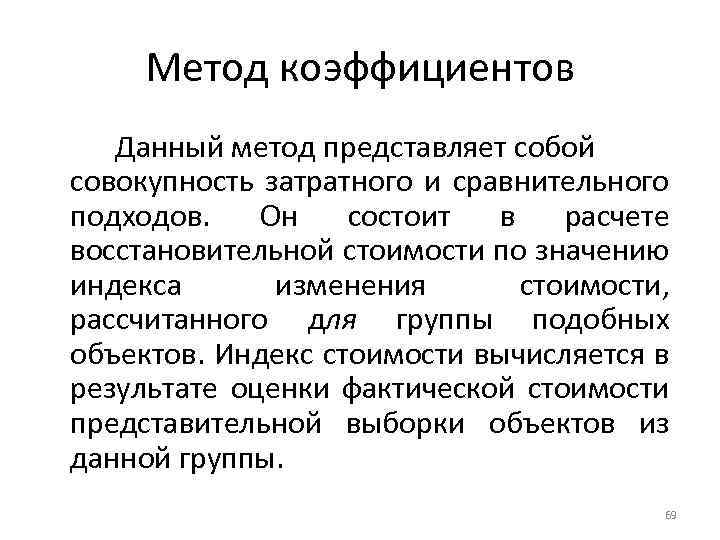 Метод коэффициентов

Данный метод представляет собой совокупность затратного и сравнительного подходов. Он состоит в расчете восстановительной стоимости по значению индекса изменения стоимости, рассчитанного для группы подобных объектов. Индекс стоимости вычисляется в результате оценки фактической стоимости представительной выборки объектов из данной группы.

69